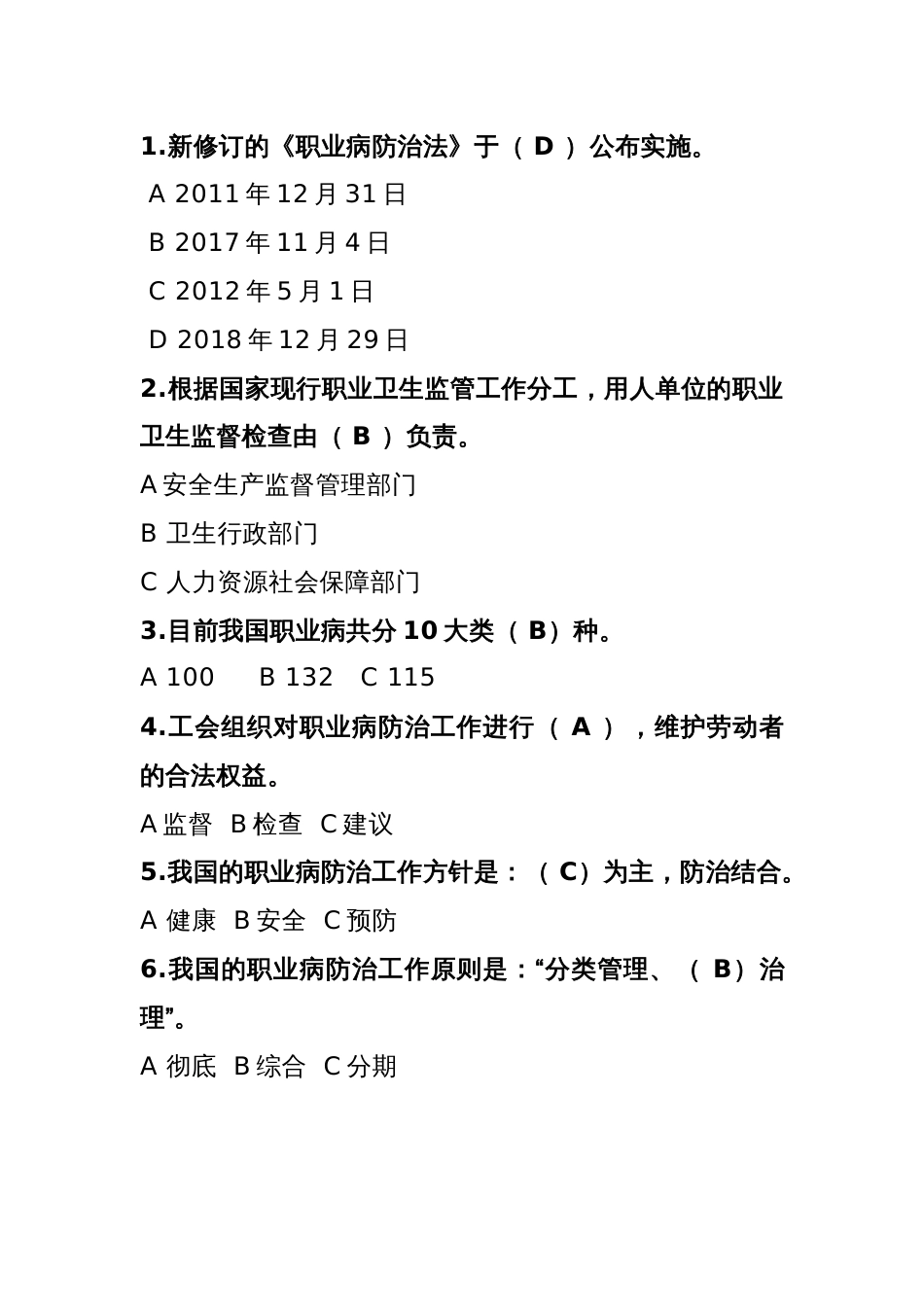 1.新修订的《职业病防治法》于（ D ）公布实施。

A 2011 年 12 月 31 日

B 2017 年 11 月 4 日

C 2012 年 5 月 1 日

D 2018 年 12 月 29 日

2.根据国家现行职业卫生监管工作分工，用人单位的职业卫生监督检查由（ B ）负责。

A 安全生产监督管理部门

B 卫生行政部门

C 人力资源社会保障部门

3.目前我国职业病共分 10 大类（ B）种。

A 100　B 132　C 115

4.工会组织对职业病防治工作进行（ A ），维护劳动者的合法权益。

A 监督　B 检查　C 建议

5.我国的职业病防治工作方针是：（ C）为主，防治结合。

A 健康　B 安全　C 预防

6.我国的职业病防治工作原则是：“分类管理、（ B）治理”。

A 彻底　B 综合　C 分期